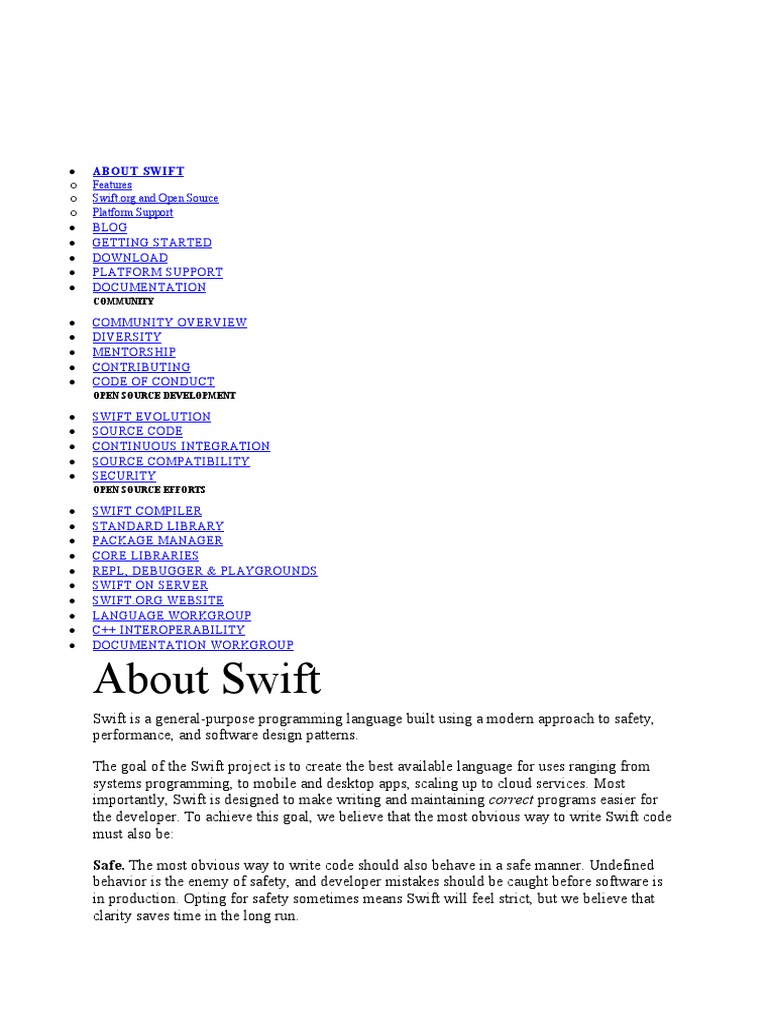 - ABOUT SWIFT
  - Features
  - Swift.org and Open Source
  - Platform Support
- BLOG
- GETTING STARTED
- DOWNLOAD
- PLATFORM SUPPORT
- DOCUMENTATION

COMMUNITY

- COMMUNITY OVERVIEW
- DIVERSITY
- MENTORSHIP
- CONTRIBUTING
- CODE OF CONDUCT

OPEN SOURCE DEVELOPMENT

- SWIFT EVOLUTION
- SOURCE CODE
- CONTINUOUS INTEGRATION
- SOURCE COMPATIBILITY
- SECURITY

OPEN SOURCE EFFORTS

- SWIFT COMPILER
- STANDARD LIBRARY
- PACKAGE MANAGER
- CORE LIBRARIES
- REPL, DEBUGGER & PLAYGROUNDS
- SWIFT ON SERVER
- SWIFT.ORG WEBSITE
- LANGUAGE WORKGROUP
- C++ INTEROPERABILITY
- DOCUMENTATION WORKGROUP

About Swift

Swift is a general-purpose programming language built using a modern approach to safety, performance, and software design patterns.

The goal of the Swift project is to create the best available language for uses ranging from systems programming, to mobile and desktop apps, scaling up to cloud services. Most importantly, Swift is designed to make writing and maintaining correct programs easier for the developer. To achieve this goal, we believe that the most obvious way to write Swift code must also be:

Safe. The most obvious way to write code should also behave in a safe manner. Undefined behavior is the enemy of safety, and developer mistakes should be caught before software is in production. Opting for safety sometimes means Swift will feel strict, but we believe that clarity saves time in the long run.